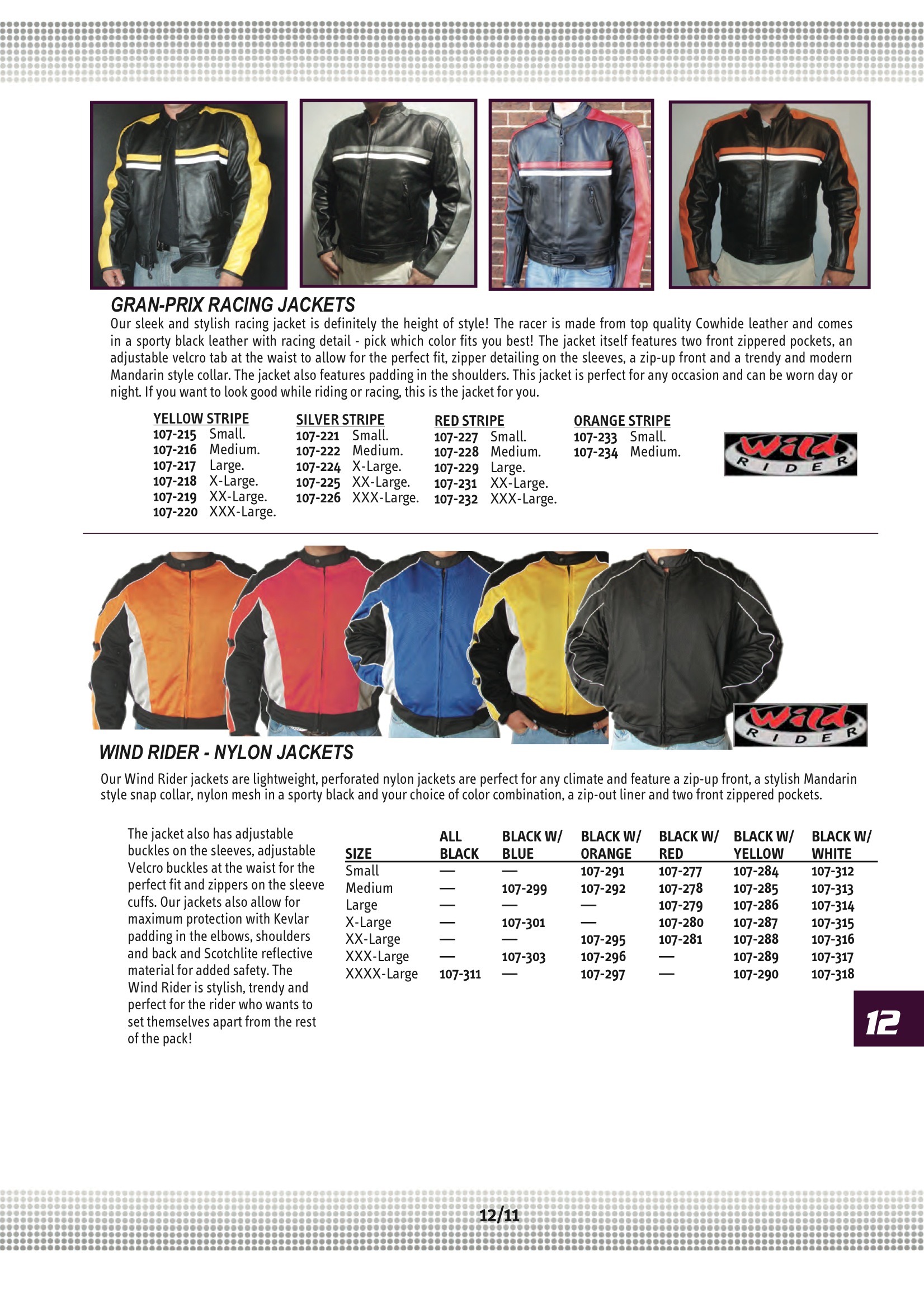 GRAN-PRIX RACING JACKETS

Our sleek and stylish racing jacket is definitely the height of style! The racer is made from top quality Cowhide leather and comes in a sporty black leather with racing detail - pick which color fits you best! The jacket itself features two front zippered pockets, an adjustable velcro tab at the waist to allow for the perfect fit, zipper detailing on the sleeves, a zip-up front and a trendy and modern Mandarin style collar. The jacket also features padding in the shoulders. This jacket is perfect for any occasion and can be worn day or night. If you want to look good while riding or racing, this is the jacket for you.

YELLOW STRIPE
107-215 Small.
107-216 Medium.
107-217 Large.
107-218 X-Large.
107-219 XX-Large.
107-220 XXX-Large.

SILVER STRIPE
107-221 Small.
107-222 Medium.
107-224 X-Large.
107-225 XX-Large.
107-226 XXX-Large.

RED STRIPE
107-227 Small.
107-228 Medium.
107-229 Large.
107-231 XX-Large.
107-232 XXX-Large.

ORANGE STRIPE
107-233 Small.
107-234 Medium.

Wild RIDER

Wild RIDER

WIND RIDER - NYLON JACKETS

Our Wind Rider jackets are lightweight, perforated nylon jackets are perfect for any climate and feature a zip-up front, a stylish Mandarin style snap collar, nylon mesh in a sporty black and your choice of color combination, a zip-out liner and two front zippered pockets.

The jacket also has adjustable buckles on the sleeves, adjustable Velcro buckles at the waist for the perfect fit and zippers on the sleeve cuffs. Our jackets also allow for maximum protection with Kevlar padding in the elbows, shoulders and back and Scotchlite reflective material for added safety. The Wind Rider is stylish, trendy and perfect for the rider who wants to set themselves apart from the rest of the pack!

| SIZE | ALL BLACK | BLACK W/ BLUE | BLACK W/ ORANGE | BLACK W/ RED | BLACK W/ YELLOW | BLACK W/ WHITE |
|---|---|---|---|---|---|---|
| Small | — | — | 107-291 | 107-277 | 107-284 | 107-312 |
| Medium | — | 107-299 | 107-292 | 107-278 | 107-285 | 107-313 |
| Large | — | — | — | 107-279 | 107-286 | 107-314 |
| X-Large | — | 107-301 | — | 107-280 | 107-287 | 107-315 |
| XX-Large | — | — | 107-295 | 107-281 | 107-288 | 107-316 |
| XXX-Large | — | 107-303 | 107-296 | — | 107-289 | 107-317 |
| XXXX-Large | 107-311 | — | 107-297 | — | 107-290 | 107-318 |

12

12/11